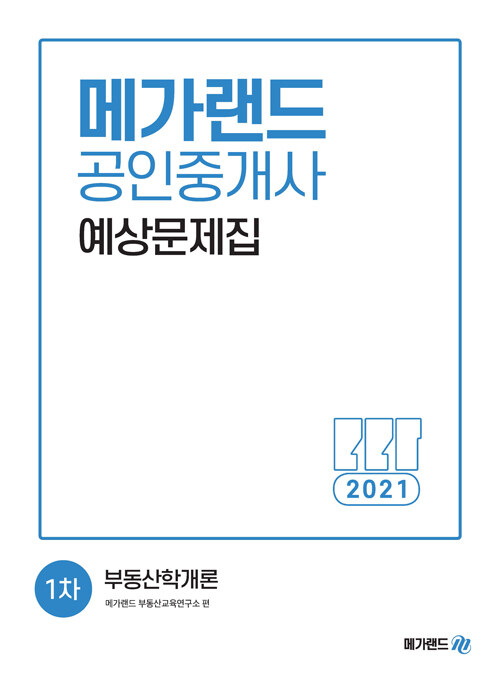 메가랜드
공인중개사
예상문제집

2021

1차 부동산학개론
메가랜드 부동산교육연구소 편

메가랜드